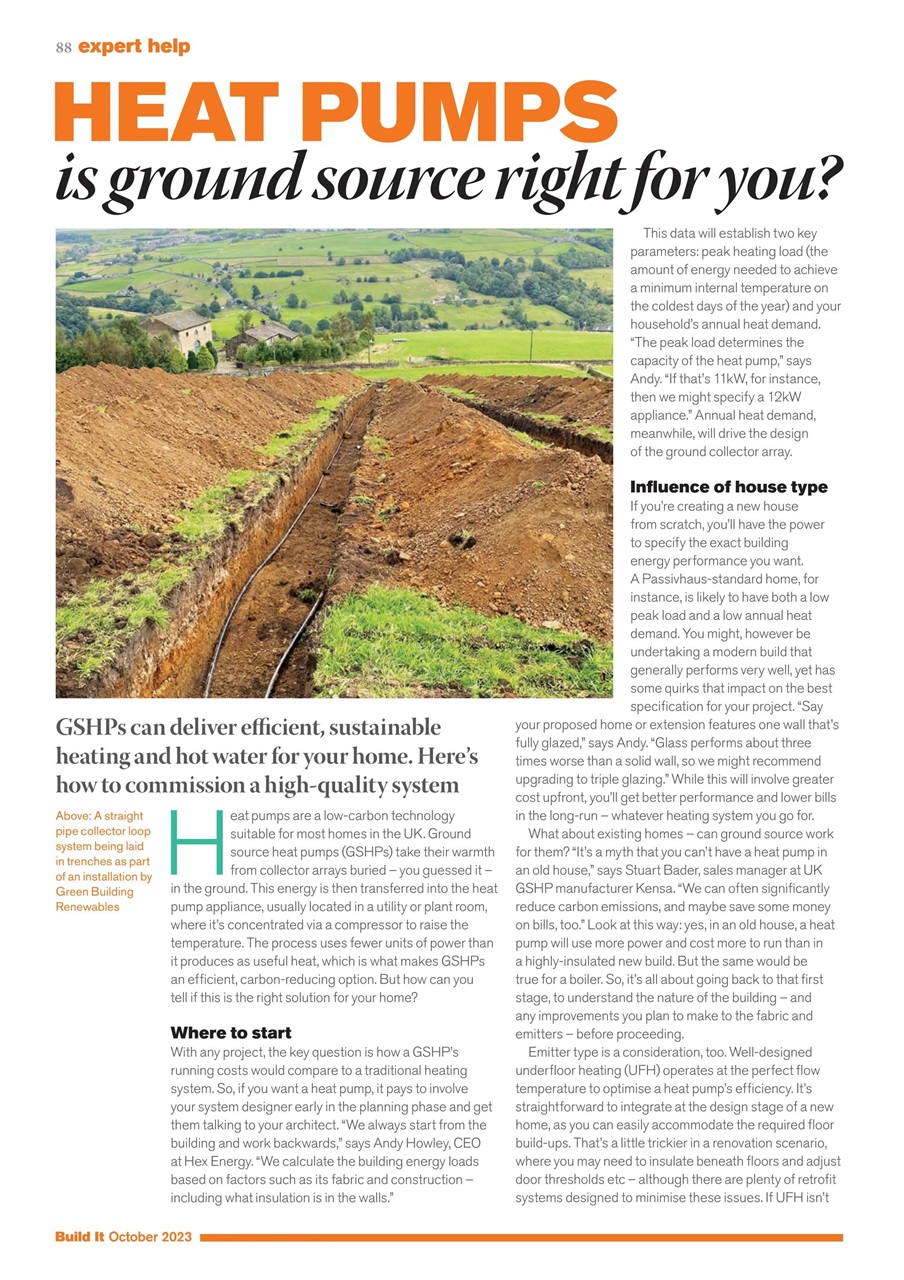 88 expert help

HEAT PUMPS
is ground source right for you?

GSHPs can deliver efficient, sustainable heating and hot water for your home. Here's how to commission a high-quality system

Above: A straight pipe collector loop system being laid in trenches as part of an installation by Green Building Renewables

Heat pumps are a low-carbon technology suitable for most homes in the UK. Ground source heat pumps (GSHPs) take their warmth from collector arrays buried – you guessed it – in the ground. This energy is then transferred into the heat pump appliance, usually located in a utility or plant room, where it's concentrated via a compressor to raise the temperature. The process uses fewer units of power than it produces as useful heat, which is what makes GSHPs an efficient, carbon-reducing option. But how can you tell if this is the right solution for your home?

Where to start
With any project, the key question is how a GSHP's running costs would compare to a traditional heating system. So, if you want a heat pump, it pays to involve your system designer early in the planning phase and get them talking to your architect. "We always start from the building and work backwards," says Andy Howley, CEO at Hex Energy. "We calculate the building energy loads based on factors such as its fabric and construction – including what insulation is in the walls."

This data will establish two key parameters: peak heating load (the amount of energy needed to achieve a minimum internal temperature on the coldest days of the year) and your household's annual heat demand. "The peak load determines the capacity of the heat pump," says Andy. "If that's 11kW, for instance, then we might specify a 12kW appliance." Annual heat demand, meanwhile, will drive the design of the ground collector array.

Influence of house type
If you're creating a new house from scratch, you'll have the power to specify the exact building energy performance you want. A Passivhaus-standard home, for instance, is likely to have both a low peak load and a low annual heat demand. You might, however be undertaking a modern build that generally performs very well, yet has some quirks that impact on the best specification for your project. "Say your proposed home or extension features one wall that's fully glazed," says Andy. "Glass performs about three times worse than a solid wall, so we might recommend upgrading to triple glazing." While this will involve greater cost upfront, you'll get better performance and lower bills in the long-run – whatever heating system you go for.

What about existing homes – can ground source work for them? "It's a myth that you can't have a heat pump in an old house," says Stuart Bader, sales manager at UK GSHP manufacturer Kensa. "We can often significantly reduce carbon emissions, and maybe save some money on bills, too." Look at this way: yes, in an old house, a heat pump will use more power and cost more to run than in a highly-insulated new build. But the same would be true for a boiler. So, it's all about going back to that first stage, to understand the nature of the building – and any improvements you plan to make to the fabric and emitters – before proceeding.

Emitter type is a consideration, too. Well-designed underfloor heating (UFH) operates at the perfect flow temperature to optimise a heat pump's efficiency. It's straightforward to integrate at the design stage of a new home, as you can easily accommodate the required floor build-ups. That's a little trickier in a renovation scenario, where you may need to insulate beneath floors and adjust door thresholds etc – although there are plenty of retrofit systems designed to minimise these issues. If UFH isn't

Build It October 2023